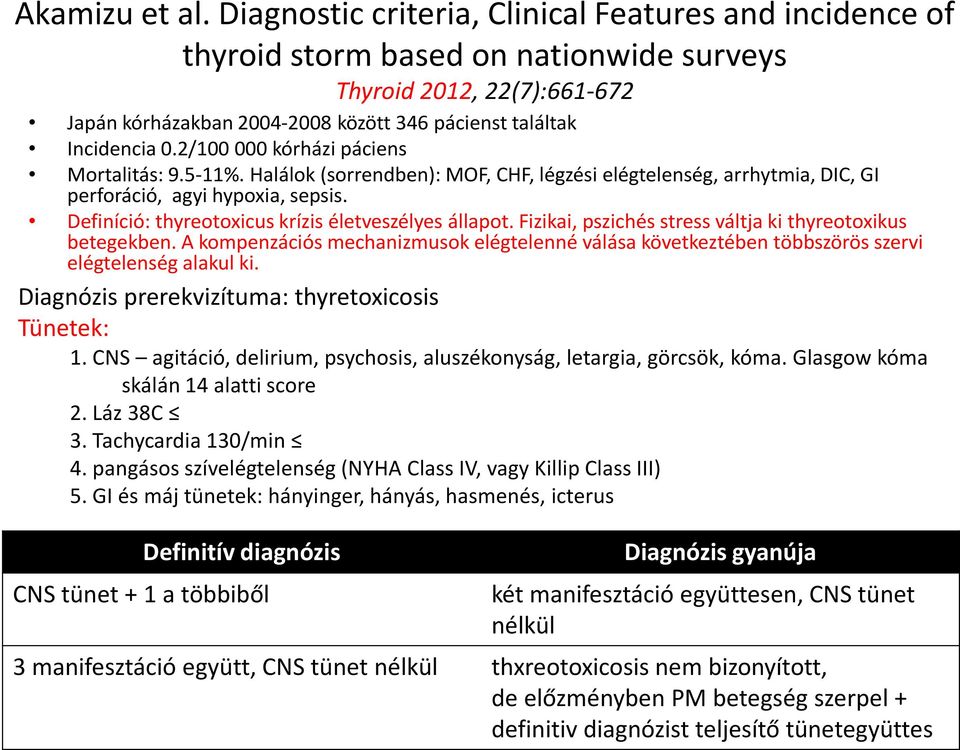 Akamizu et al. Diagnostic criteria, Clinical Features and incidence of thyroid storm based on nationwide surveys

Thyroid 2012, 22(7):661-672

• Japán kórházakban 2004-2008 között 346 pácienst találtak
• Incidencia 0.2/100 000 kórházi páciens
• Mortalitás: 9.5-11%. Halálok (sorrendben): MOF, CHF, légzési elégtelenség, arrhytmia, DIC, GI perforáció, agyi hypoxia, sepsis.
• Definíció: thyreotoxicus krízis életveszélyes állapot. Fizikai, pszichés stress váltja ki thyreotoxikus betegekben. A kompenzációs mechanizmusok elégtelenné válása következtében többszörös szervi elégtelenség alakul ki.

Diagnózis prerekvizítuma: thyretoxicosis

Tünetek:

1. CNS – agitáció, delirium, psychosis, aluszékonyság, letargia, görcsök, kóma. Glasgow kóma skálán 14 alatti score
2. Láz 38C ≤
3. Tachycardia 130/min ≤
4. pangásos szívelégtelenség (NYHA Class IV, vagy Killip Class III)
5. GI és máj tünetek: hányinger, hányás, hasmenés, icterus

| Definitív diagnózis | Diagnózis gyanúja |
|---|---|
| CNS tünet + 1 a többiből | két manifesztáció együttesen, CNS tünet nélkül |
| 3 manifesztáció együtt, CNS tünet nélkül | thxreotoxicosis nem bizonyított, de előzményben PM betegség szerpel + definitiv diagnózist teljesítő tünetegyüttes |